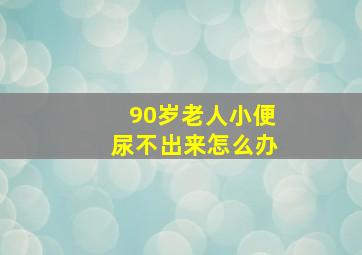 90岁老人小便尿不出来怎么办